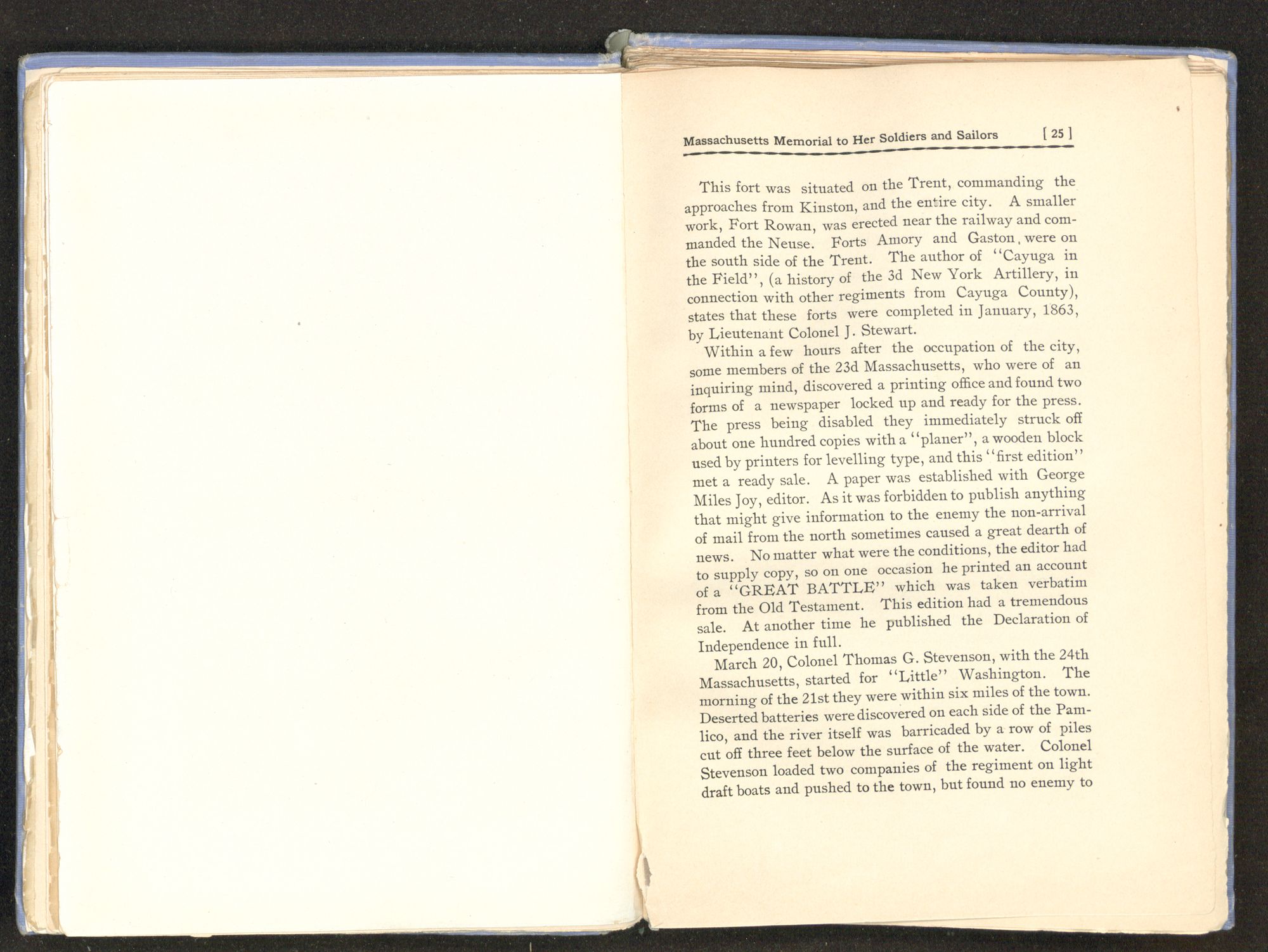 Massachusetts Memorial to Her Soldiers and Sailors [ 25 ]

This fort was situated on the Trent, commanding the approaches from Kinston, and the entire city. A smaller work, Fort Rowan, was erected near the railway and commanded the Neuse. Forts Amory and Gaston, were on the south side of the Trent. The author of "Cayuga in the Field", (a history of the 3d New York Artillery, in connection with other regiments from Cayuga County), states that these forts were completed in January, 1863, by Lieutenant Colonel J. Stewart.

Within a few hours after the occupation of the city, some members of the 23d Massachusetts, who were of an inquiring mind, discovered a printing office and found two forms of a newspaper locked up and ready for the press. The press being disabled they immediately struck off about one hundred copies with a "planer", a wooden block used by printers for levelling type, and this "first edition" met a ready sale. A paper was established with George Miles Joy, editor. As it was forbidden to publish anything that might give information to the enemy the non-arrival of mail from the north sometimes caused a great dearth of news. No matter what were the conditions, the editor had to supply copy, so on one occasion he printed an account of a "GREAT BATTLE" which was taken verbatim from the Old Testament. This edition had a tremendous sale. At another time he published the Declaration of Independence in full.

March 20, Colonel Thomas G. Stevenson, with the 24th Massachusetts, started for "Little" Washington. The morning of the 21st they were within six miles of the town. Deserted batteries were discovered on each side of the Pamlico, and the river itself was barricaded by a row of piles cut off three feet below the surface of the water. Colonel Stevenson loaded two companies of the regiment on light draft boats and pushed to the town, but found no enemy to